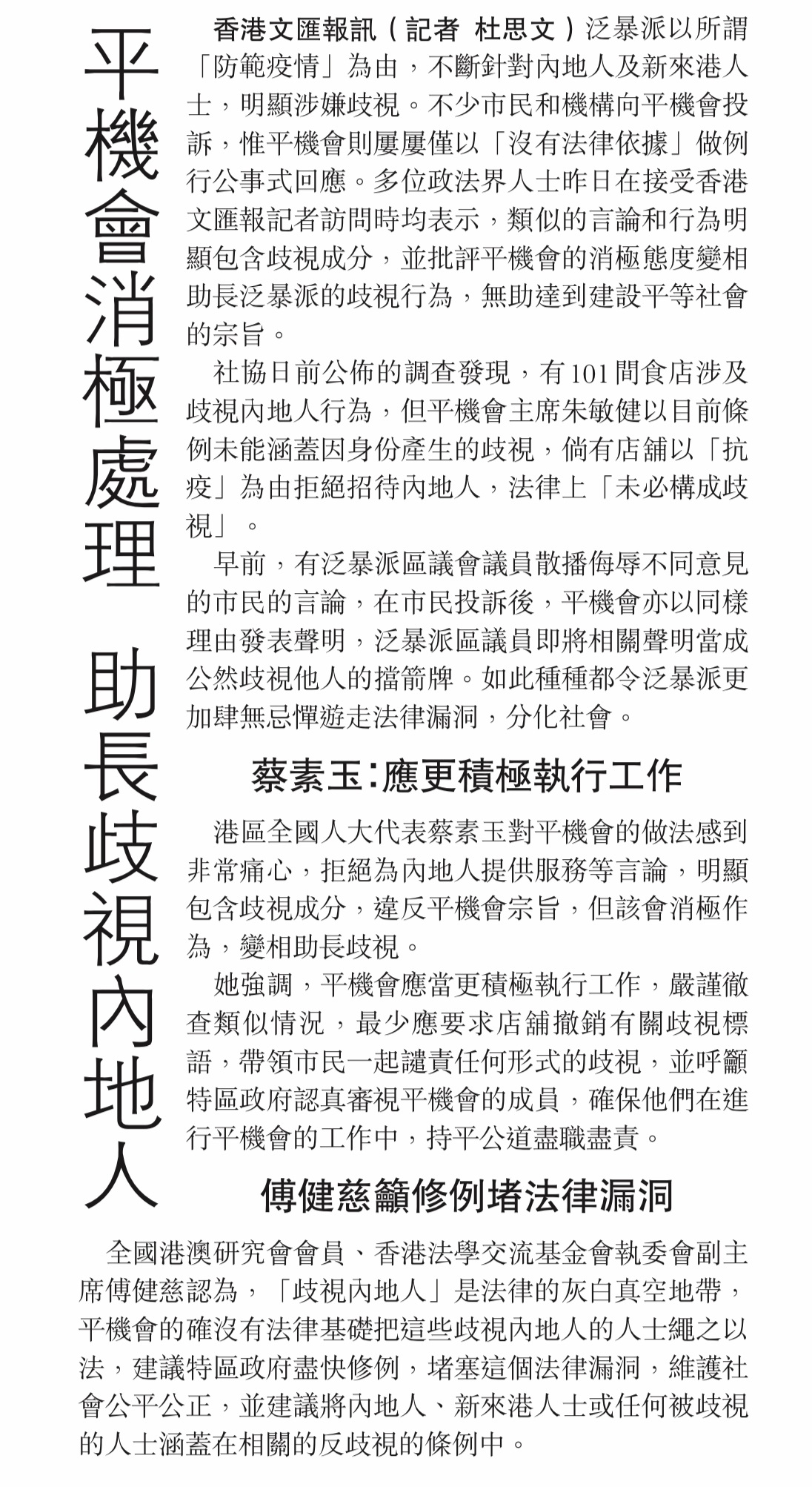 平機會消極處理　助長歧視內地人

香港文匯報訊（記者 杜思文）泛暴派以所謂「防範疫情」為由，不斷針對內地人及新來港人士，明顯涉嫌歧視。不少市民和機構向平機會投訴，惟平機會則屢屢僅以「沒有法律依據」做例行公事式回應。多位政法界人士昨日在接受香港文匯報記者訪問時均表示，類似的言論和行為明顯包含歧視成分，並批評平機會的消極態度變相助長泛暴派的歧視行為，無助達到建設平等社會的宗旨。

社協日前公佈的調查發現，有101間食店涉及歧視內地人行為，但平機會主席朱敏健以目前條例未能涵蓋因身份產生的歧視，倘有店舖以「抗疫」為由拒絕招待內地人，法律上「未必構成歧視」。

早前，有泛暴派區議會議員散播侮辱不同意見的市民的言論，在市民投訴後，平機會亦以同樣理由發表聲明，泛暴派區議員即將相關聲明當成公然歧視他人的擋箭牌。如此種種都令泛暴派更加肆無忌憚遊走法律漏洞，分化社會。

蔡素玉：應更積極執行工作

港區全國人大代表蔡素玉對平機會的做法感到非常痛心，拒絕為內地人提供服務等言論，明顯包含歧視成分，違反平機會宗旨，但該會消極作為，變相助長歧視。

她強調，平機會應當更積極執行工作，嚴謹徹查類似情況，最少應要求店舖撤銷有關歧視標語，帶領市民一起譴責任何形式的歧視，並呼籲特區政府認真審視平機會的成員，確保他們在進行平機會的工作中，持平公道盡職盡責。

傅健慈籲修例堵法律漏洞

全國港澳研究會會員、香港法學交流基金會執委會副主席傅健慈認為，「歧視內地人」是法律的灰白真空地帶，平機會的確沒有法律基礎把這些歧視內地人的人士繩之以法，建議特區政府盡快修例，堵塞這個法律漏洞，維護社會公平公正，並建議將內地人、新來港人士或任何被歧視的人士涵蓋在相關的反歧視的條例中。